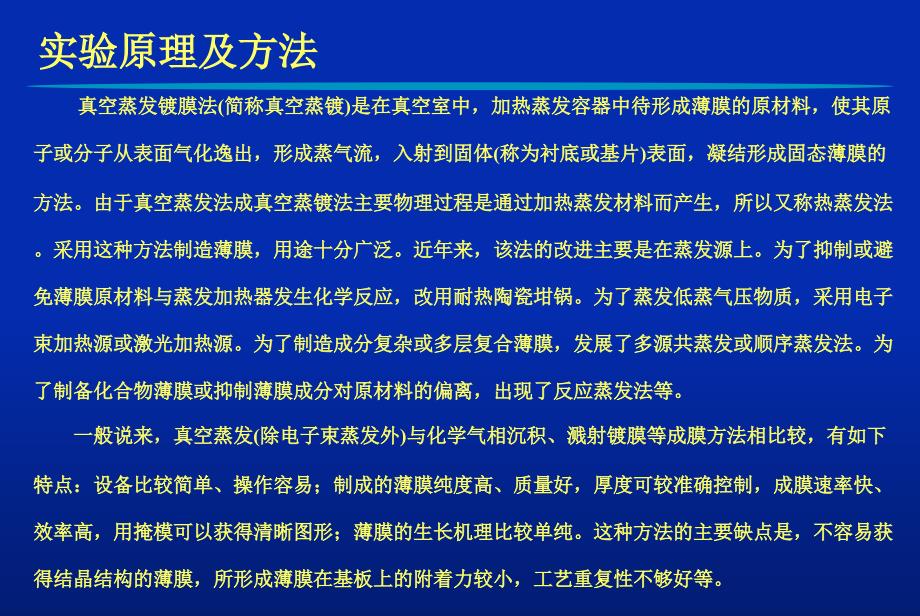 实验原理及方法

真空蒸发镀膜法(简称真空蒸镀)是在真空室中，加热蒸发容器中待形成薄膜的原材料，使其原子或分子从表面气化逸出，形成蒸气流，入射到固体(称为衬底或基片)表面，凝结形成固态薄膜的方法。由于真空蒸发法成真空蒸镀法主要物理过程是通过加热蒸发材料而产生，所以又称热蒸发法。采用这种方法制造薄膜，用途十分广泛。近年来，该法的改进主要是在蒸发源上。为了抑制或避免薄膜原材料与蒸发加热器发生化学反应，改用耐热陶瓷坩锅。为了蒸发低蒸气压物质，采用电子束加热源或激光加热源。为了制造成分复杂或多层复合薄膜，发展了多源共蒸发或顺序蒸发法。为了制备化合物薄膜或抑制薄膜成分对原材料的偏离，出现了反应蒸发法等。

一般说来，真空蒸发(除电子束蒸发外)与化学气相沉积、溅射镀膜等成膜方法相比较，有如下特点：设备比较简单、操作容易；制成的薄膜纯度高、质量好，厚度可较准确控制，成膜速率快、效率高，用掩模可以获得清晰图形；薄膜的生长机理比较单纯。这种方法的主要缺点是，不容易获得结晶结构的薄膜，所形成薄膜在基板上的附着力较小，工艺重复性不够好等。